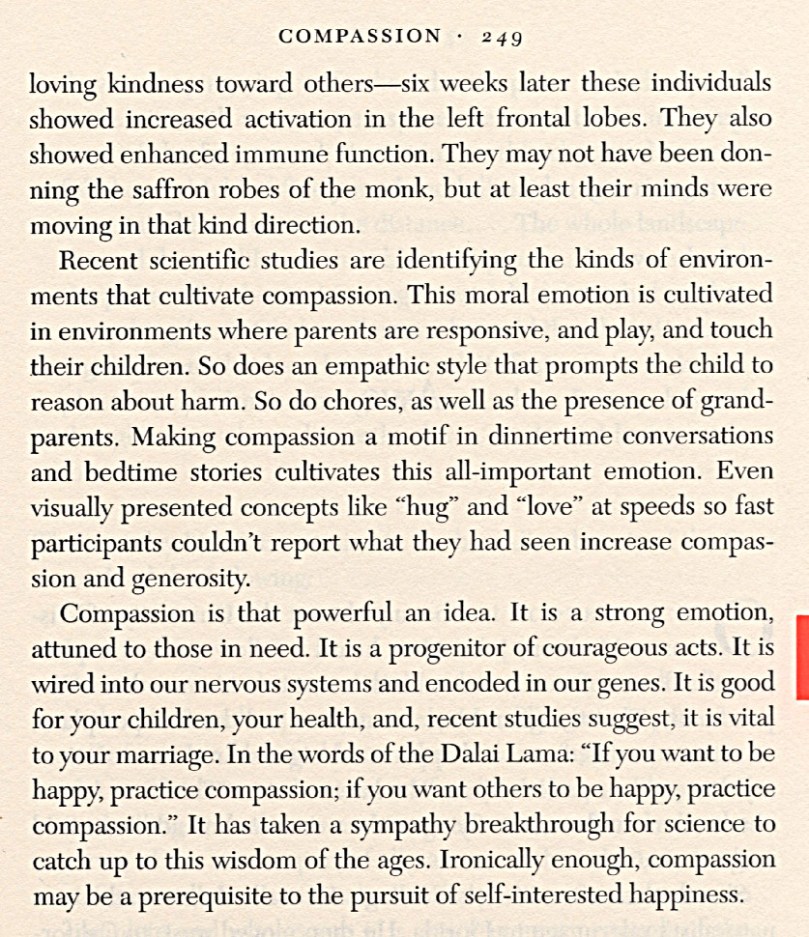 COMPASSION · 249

loving kindness toward others—six weeks later these individuals showed increased activation in the left frontal lobes. They also showed enhanced immune function. They may not have been donning the saffron robes of the monk, but at least their minds were moving in that kind direction.

Recent scientific studies are identifying the kinds of environments that cultivate compassion. This moral emotion is cultivated in environments where parents are responsive, and play, and touch their children. So does an empathic style that prompts the child to reason about harm. So do chores, as well as the presence of grandparents. Making compassion a motif in dinnertime conversations and bedtime stories cultivates this all-important emotion. Even visually presented concepts like "hug" and "love" at speeds so fast participants couldn't report what they had seen increase compassion and generosity.

Compassion is that powerful an idea. It is a strong emotion, attuned to those in need. It is a progenitor of courageous acts. It is wired into our nervous systems and encoded in our genes. It is good for your children, your health, and, recent studies suggest, it is vital to your marriage. In the words of the Dalai Lama: "If you want to be happy, practice compassion; if you want others to be happy, practice compassion." It has taken a sympathy breakthrough for science to catch up to this wisdom of the ages. Ironically enough, compassion may be a prerequisite to the pursuit of self-interested happiness.